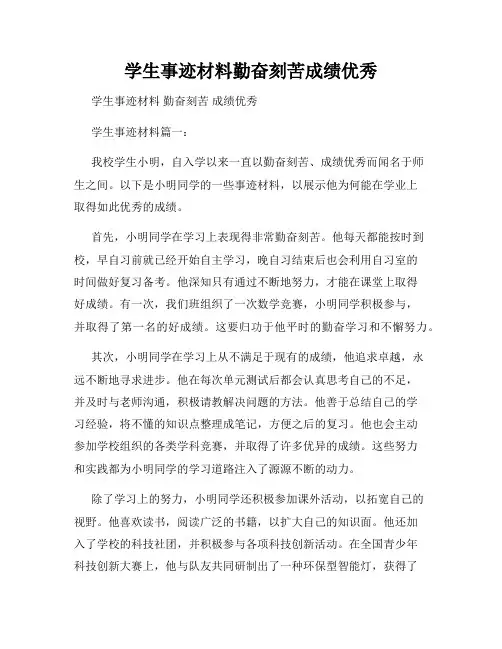 学生事迹材料勤奋刻苦成绩优秀

学生事迹材料 勤奋刻苦 成绩优秀

学生事迹材料篇一：

我校学生小明，自入学以来一直以勤奋刻苦、成绩优秀而闻名于师生之间。以下是小明同学的一些事迹材料，以展示他为何能在学业上取得如此优秀的成绩。

首先，小明同学在学习上表现得非常勤奋刻苦。他每天都能按时到校，早自习前就已经开始自主学习，晚自习结束后也会利用自习室的时间做好复习备考。他深知只有通过不断地努力，才能在课堂上取得好成绩。有一次，我们班组织了一次数学竞赛，小明同学积极参与，并取得了第一名的好成绩。这要归功于他平时的勤奋学习和不懈努力。

其次，小明同学在学习上从不满足于现有的成绩，他追求卓越，永远不断地寻求进步。他在每次单元测试后都会认真思考自己的不足，并及时与老师沟通，积极请教解决问题的方法。他善于总结自己的学习经验，将不懂的知识点整理成笔记，方便之后的复习。他也会主动参加学校组织的各类学科竞赛，并取得了许多优异的成绩。这些努力和实践都为小明同学的学习道路注入了源源不断的动力。

除了学习上的努力，小明同学还积极参加课外活动，以拓宽自己的视野。他喜欢读书，阅读广泛的书籍，以扩大自己的知识面。他还加入了学校的科技社团，并积极参与各项科技创新活动。在全国青少年科技创新大赛上，他与队友共同研制出了一种环保型智能灯，获得了